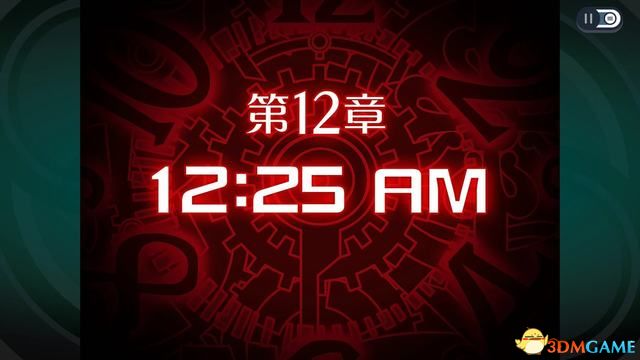 第12章
12:25 AM

3DMGAME